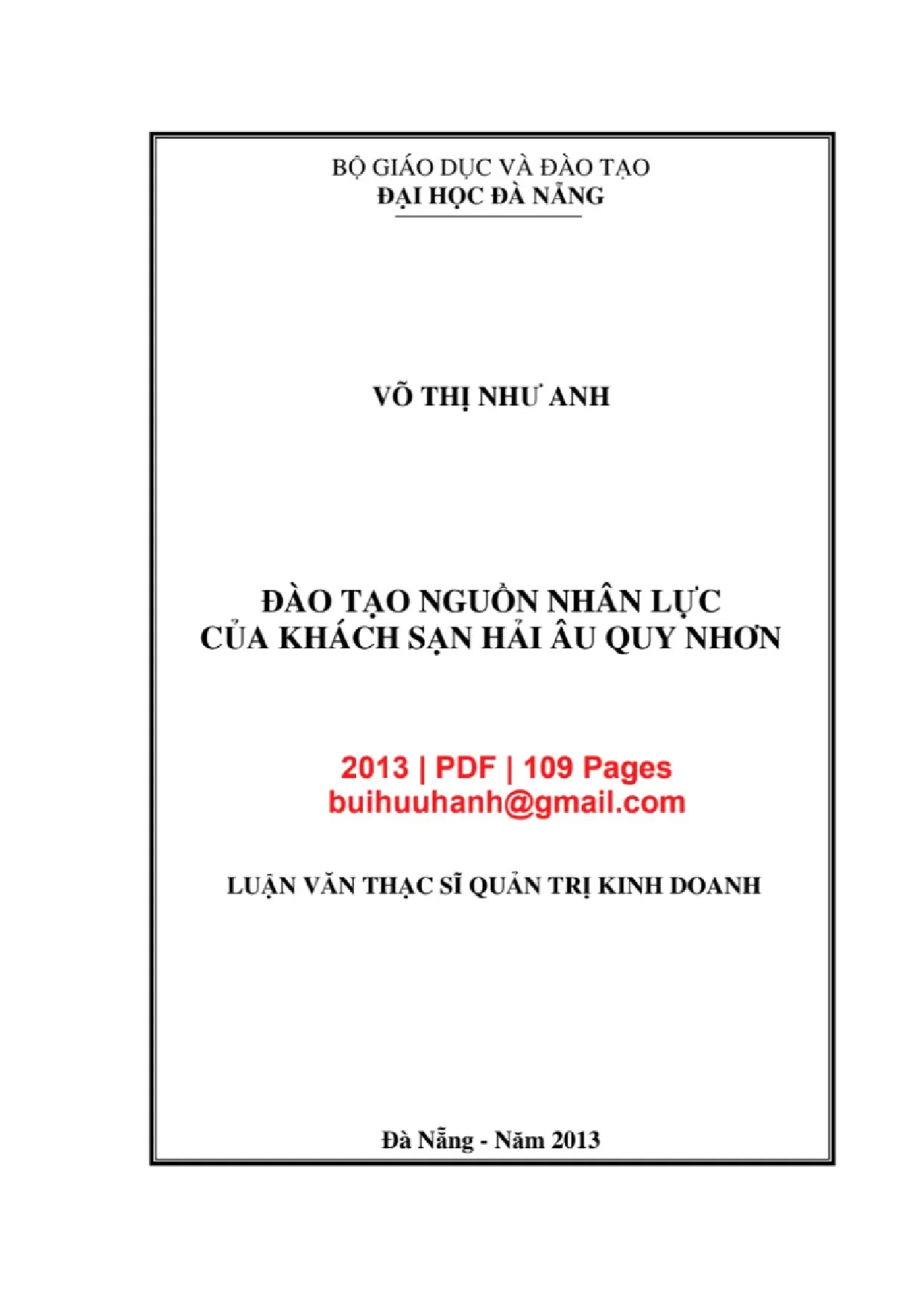 BỘ GIÁO DỤC VÀ ĐÀO TẠO
ĐẠI HỌC ĐÀ NẴNG

VÕ THỊ NHƯ ANH

ĐÀO TẠO NGUỒN NHÂN LỰC
CỦA KHÁCH SẠN HẢI ÂU QUY NHƠN

2013 | PDF | 109 Pages
buihuuhanh@gmail.com

LUẬN VĂN THẠC SĨ QUẢN TRỊ KINH DOANH

Đà Nẵng - Năm 2013